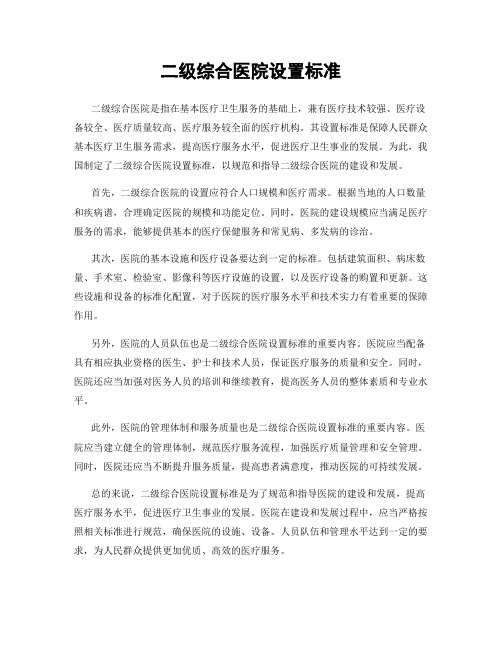 二级综合医院设置标准

二级综合医院是指在基本医疗卫生服务的基础上，兼有医疗技术较强、医疗设备较全、医疗质量较高、医疗服务较全面的医疗机构。其设置标准是保障人民群众基本医疗卫生服务需求，提高医疗服务水平，促进医疗卫生事业的发展。为此，我国制定了二级综合医院设置标准，以规范和指导二级综合医院的建设和发展。

首先，二级综合医院的设置应符合人口规模和医疗需求。根据当地的人口数量和疾病谱，合理确定医院的规模和功能定位。同时，医院的建设规模应当满足医疗服务的需求，能够提供基本的医疗保健服务和常见病、多发病的诊治。

其次，医院的基本设施和医疗设备要达到一定的标准。包括建筑面积、病床数量、手术室、检验室、影像科等医疗设施的设置，以及医疗设备的购置和更新。这些设施和设备的标准化配置，对于医院的医疗服务水平和技术实力有着重要的保障作用。

另外，医院的人员队伍也是二级综合医院设置标准的重要内容。医院应当配备具有相应执业资格的医生、护士和技术人员，保证医疗服务的质量和安全。同时，医院还应当加强对医务人员的培训和继续教育，提高医务人员的整体素质和专业水平。

此外，医院的管理体制和服务质量也是二级综合医院设置标准的重要内容。医院应当建立健全的管理体制，规范医疗服务流程，加强医疗质量管理和安全管理。同时，医院还应当不断提升服务质量，提高患者满意度，推动医院的可持续发展。

总的来说，二级综合医院设置标准是为了规范和指导医院的建设和发展，提高医疗服务水平，促进医疗卫生事业的发展。医院在建设和发展过程中，应当严格按照相关标准进行规范，确保医院的设施、设备、人员队伍和管理水平达到一定的要求，为人民群众提供更加优质、高效的医疗服务。